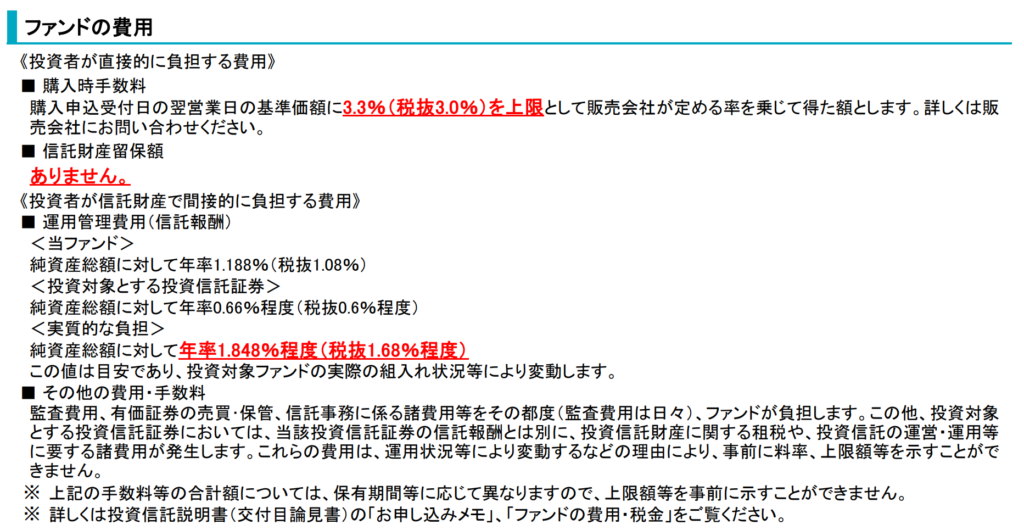 ファンドの費用

《投資者が直接的に負担する費用》

■ 購入時手数料

購入申込受付日の翌営業日の基準価額に3.3%(税抜3.0%)を上限として販売会社が定める率を乗じて得た額とします。詳しくは販売会社にお問い合わせください。

■ 信託財産留保額

ありません。

《投資者が信託財産で間接的に負担する費用》

■ 運用管理費用(信託報酬)

＜当ファンド＞

純資産総額に対して年率1.188%(税抜1.08%)

＜投資対象とする投資信託証券＞

純資産総額に対して年率0.66%程度(税抜0.6%程度)

＜実質的な負担＞

純資産総額に対して年率1.848%程度(税抜1.68%程度)

この値は目安であり、投資対象ファンドの実際の組入れ状況等により変動します。

■ その他の費用・手数料

監査費用、有価証券の売買・保管、信託事務に係る諸費用等をその都度(監査費用は日々)、ファンドが負担します。この他、投資対象とする投資信託証券においては、当該投資信託証券の信託報酬とは別に、投資信託財産に関する租税や、投資信託の運営・運用等に要する諸費用が発生します。これらの費用は、運用状況等により変動するなどの理由により、事前に料率、上限額等を示すことができません。

※ 上記の手数料等の合計額については、保有期間等に応じて異なりますので、上限額等を事前に示すことができません。

※ 詳しくは投資信託説明書(交付目論見書)の「お申し込みメモ」、「ファンドの費用・税金」をご覧ください。